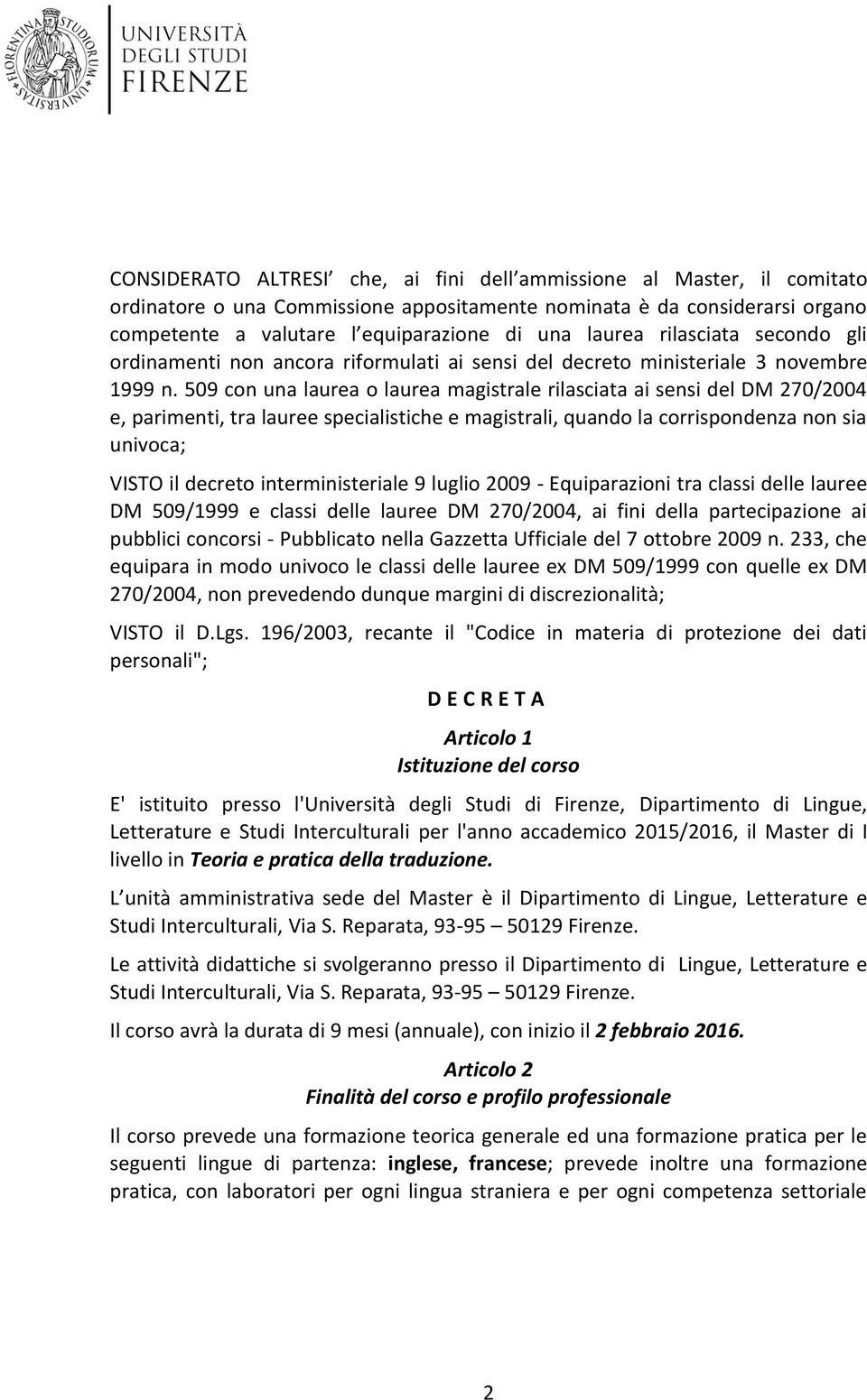 FLORENTINA STUDIORUM UNIVERSITAS

UNIVERSITÀ DEGLI STUDI FIRENZE

CONSIDERATO ALTRESI che, ai fini dell ammissione al Master, il comitato ordinatore o una Commissione appositamente nominata è da considerarsi organo competente a valutare l equiparazione di una laurea rilasciata secondo gli ordinamenti non ancora riformulati ai sensi del decreto ministeriale 3 novembre 1999 n. 509 con una laurea o laurea magistrale rilasciata ai sensi del DM 270/2004 e, parimenti, tra lauree specialistiche e magistrali, quando la corrispondenza non sia univoca;

VISTO il decreto interministeriale 9 luglio 2009 - Equiparazioni tra classi delle lauree DM 509/1999 e classi delle lauree DM 270/2004, ai fini della partecipazione ai pubblici concorsi - Pubblicato nella Gazzetta Ufficiale del 7 ottobre 2009 n. 233, che equipara in modo univoco le classi delle lauree ex DM 509/1999 con quelle ex DM 270/2004, non prevedendo dunque margini di discrezionalità;

VISTO il D.Lgs. 196/2003, recante il "Codice in materia di protezione dei dati personali";

D E C R E T A

Articolo 1
Istituzione del corso

E' istituito presso l'Università degli Studi di Firenze, Dipartimento di Lingue, Letterature e Studi Interculturali per l'anno accademico 2015/2016, il Master di I livello in Teoria e pratica della traduzione.

L unità amministrativa sede del Master è il Dipartimento di Lingue, Letterature e Studi Interculturali, Via S. Reparata, 93-95 50129 Firenze.

Le attività didattiche si svolgeranno presso il Dipartimento di Lingue, Letterature e Studi Interculturali, Via S. Reparata, 93-95 – 50129 Firenze.

Il corso avrà la durata di 9 mesi (annuale), con inizio il 2 febbraio 2016.

Articolo 2
Finalità del corso e profilo professionale

Il corso prevede una formazione teorica generale ed una formazione pratica per le seguenti lingue di partenza: inglese, francese; prevede inoltre una formazione pratica, con laboratori per ogni lingua straniera e per ogni competenza settoriale

2